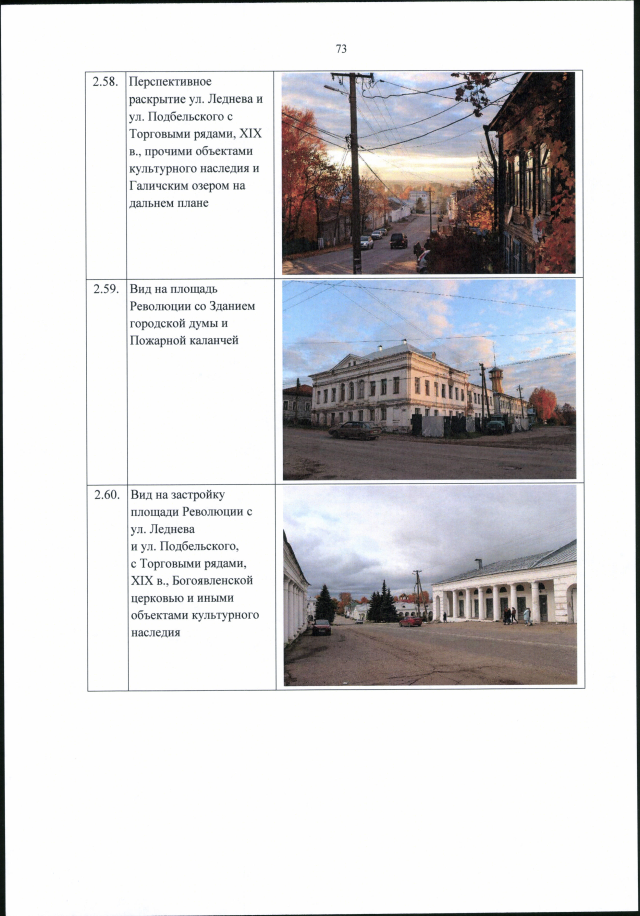 73

| | | |
|---|---|---|
| 2.58. | Перспективное раскрытие ул. Леднева и ул. Подбельского с Торговыми рядами, XIX в., прочими объектами культурного наследия и Галичским озером на дальнем плане | |
| 2.59. | Вид на площадь Революции со Зданием городской думы и Пожарной каланчей | |
| 2.60. | Вид на застройку площади Революции с ул. Леднева и ул. Подбельского, с Торговыми рядами, XIX в., Богоявленской церковью и иными объектами культурного наследия | |